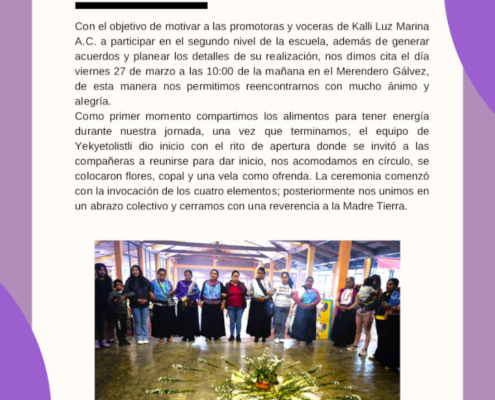 Con el objetivo de motivar a las promotoras y voceras de Kalli Luz Marina A.C. a participar en el segundo nivel de la escuela, además de generar acuerdos y planear los detalles de su realización, nos dimos cita el día viernes 27 de marzo a las 10:00 de la mañana en el Merendero Gálvez, de esta manera nos permitimos reencontrarnos con mucho ánimo y alegría.
Como primer momento compartimos los alimentos para tener energía durante nuestra jornada, una vez que terminamos, el equipo de Yekyetolistli dio inicio con el rito de apertura donde se invitó a las compañeras a reunirse para dar inicio, nos acomodamos en círculo, se colocaron flores, copal y una vela como ofrenda. La ceremonia comenzó con la invocación de los cuatro elementos; posteriormente nos unimos en un abrazo colectivo y cerramos con una reverencia a la Madre Tierra.